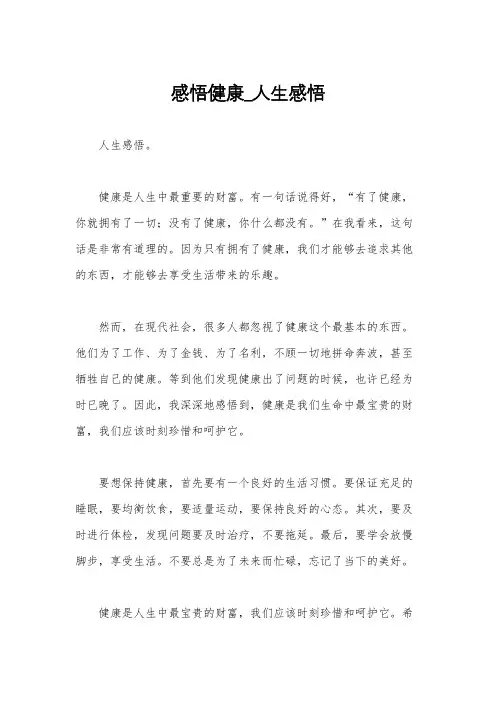 感悟健康_人生感悟

人生感悟。

健康是人生中最重要的财富。有一句话说得好，“有了健康，你就拥有了一切；没有了健康，你什么都没有。”在我看来，这句话是非常有道理的。因为只有拥有了健康，我们才能够去追求其他的东西，才能够去享受生活带来的乐趣。

然而，在现代社会，很多人都忽视了健康这个最基本的东西。他们为了工作、为了金钱、为了名利，不顾一切地拼命奔波，甚至牺牲自己的健康。等到他们发现健康出了问题的时候，也许已经为时已晚了。因此，我深深地感悟到，健康是我们生命中最宝贵的财富，我们应该时刻珍惜和呵护它。

要想保持健康，首先要有一个良好的生活习惯。要保证充足的睡眠，要均衡饮食，要适量运动，要保持良好的心态。其次，要及时进行体检，发现问题要及时治疗，不要拖延。最后，要学会放慢脚步，享受生活。不要总是为了未来而忙碌，忘记了当下的美好。

健康是人生中最宝贵的财富，我们应该时刻珍惜和呵护它。希